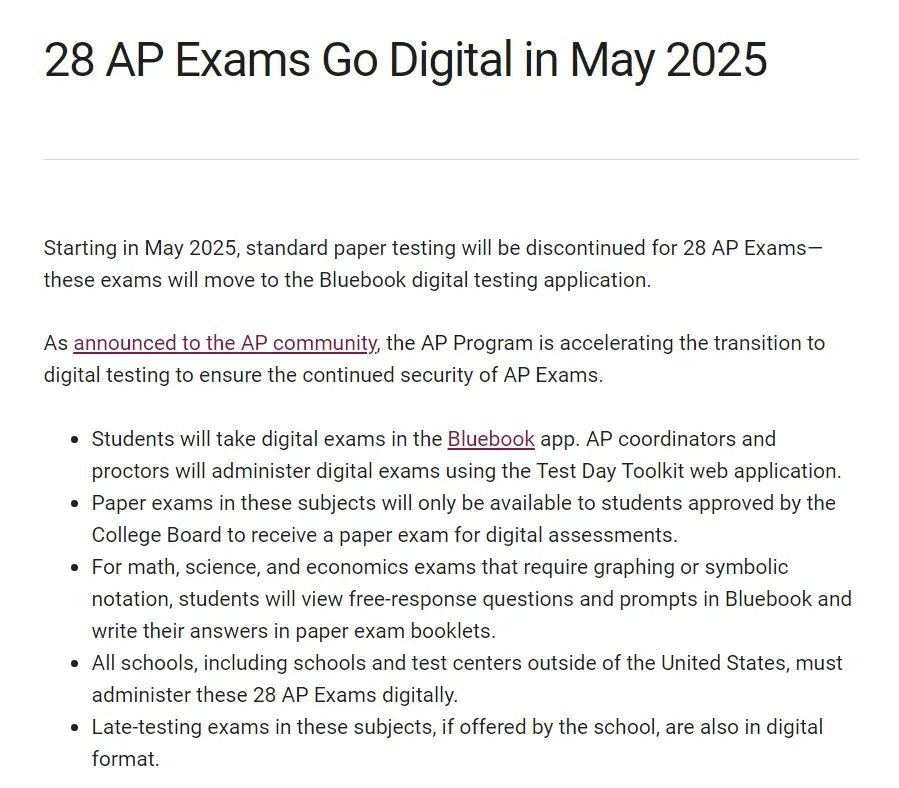 28 AP Exams Go Digital in May 2025

Starting in May 2025, standard paper testing will be discontinued for 28 AP Exams—these exams will move to the Bluebook digital testing application.

As announced to the AP community, the AP Program is accelerating the transition to digital testing to ensure the continued security of AP Exams.

- Students will take digital exams in the Bluebook app. AP coordinators and proctors will administer digital exams using the Test Day Toolkit web application.
- Paper exams in these subjects will only be available to students approved by the College Board to receive a paper exam for digital assessments.
- For math, science, and economics exams that require graphing or symbolic notation, students will view free-response questions and prompts in Bluebook and write their answers in paper exam booklets.
- All schools, including schools and test centers outside of the United States, must administer these 28 AP Exams digitally.
- Late-testing exams in these subjects, if offered by the school, are also in digital format.